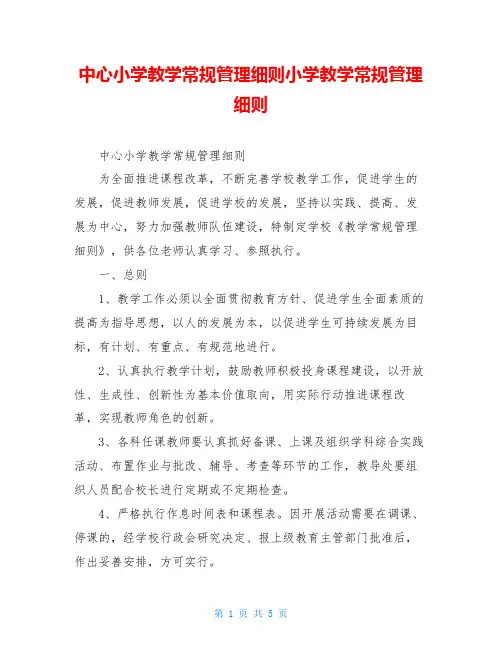 中心小学教学常规管理细则小学教学常规管理细则

中心小学教学常规管理细则

为全面推进课程改革，不断完善学校教学工作，促进学生的发展，促进教师发展，促进学校的发展，坚持以实践、提高、发展为中心，努力加强教师队伍建设，特制定学校《教学常规管理细则》，供各位老师认真学习、参照执行。

一、总则

1、教学工作必须以全面贯彻教育方针、促进学生全面素质的提高为指导思想，以人的发展为本，以促进学生可持续发展为目标，有计划、有重点、有规范地进行。

2、认真执行教学计划，鼓励教师积极投身课程建设，以开放性、生成性、创新性为基本价值取向，用实际行动推进课程改革，实现教师角色的创新。

3、各科任课教师要认真抓好备课、上课及组织学科综合实践活动、布置作业与批改、辅导、考查等环节的工作，教导处要组织人员配合校长进行定期或不定期检查。

4、严格执行作息时间表和课程表。因开展活动需要在调课、停课的，经学校行政会研究决定、报上级教育主管部门批准后，作出妥善安排，方可实行。

第 1 页 共 5 页